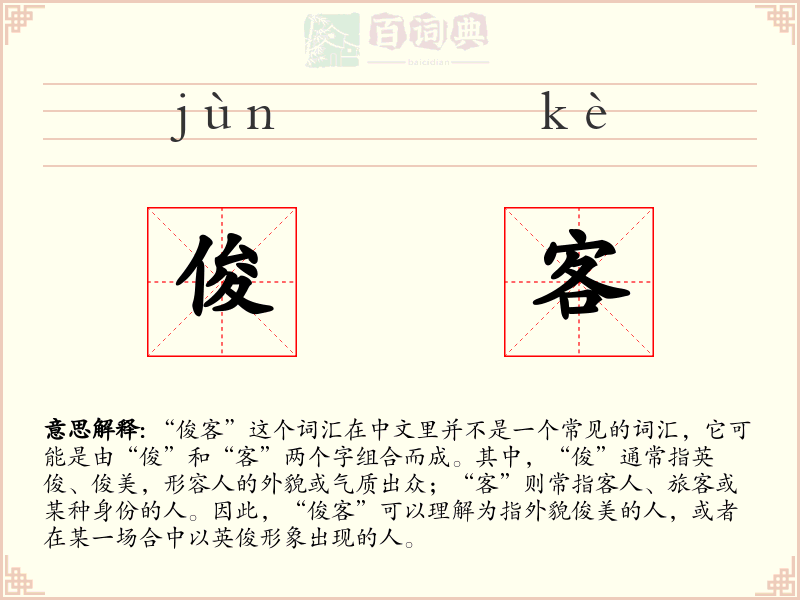 百词典
baicidian

jùn kè

俊 客

意思解释: “俊客”这个词汇在中文里并不是一个常见的词汇，它可能是由“俊”和“客”两个字组合而成。其中，“俊”通常指英俊、俊美，形容人的外貌或气质出众；“客”则常指客人、旅客或某种身份的人。因此，“俊客”可以理解为指外貌俊美的人，或者在某一场合中以英俊形象出现的人。